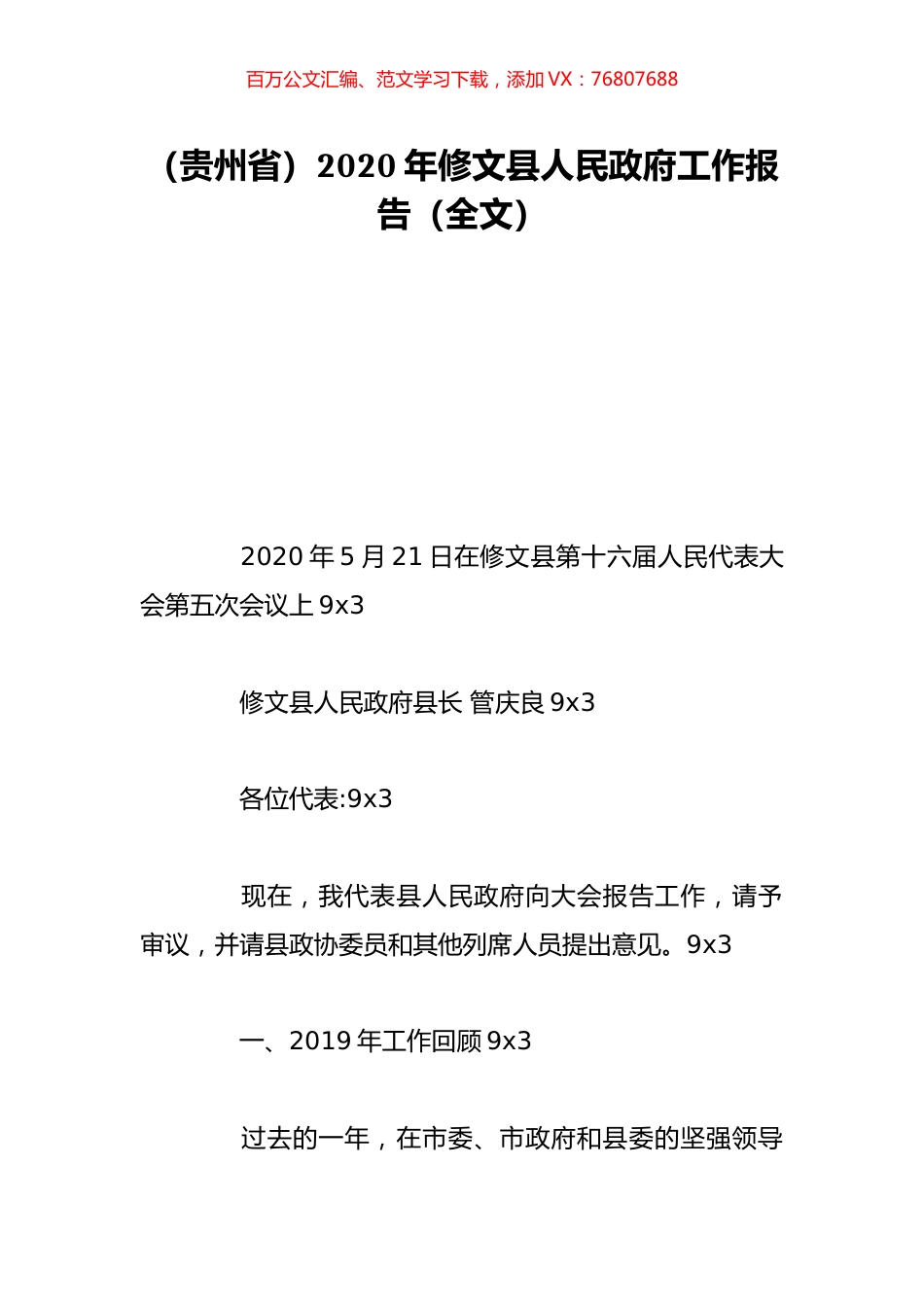 百万公文汇编、范文学习下载，添加 VX：76807688

（贵州省）2020 年修文县人民政府工作报告（全文）

2020 年 5 月 21 日在修文县第十六届人民代表大会第五次会议上 9x3

修文县人民政府县长 管庆良 9x3

各位代表:9x3

现在，我代表县人民政府向大会报告工作，请予审议，并请县政协委员和其他列席人员提出意见。9x3

一、2019 年工作回顾 9x3

过去的一年，在市委、市政府和县委的坚强领导